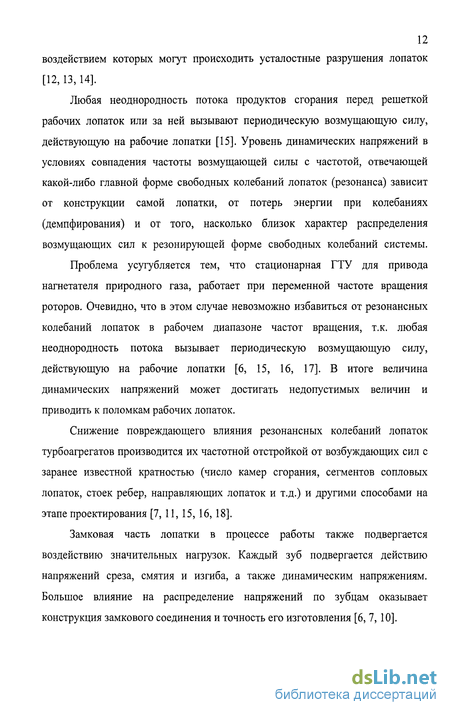 12

воздействием которых могут происходить усталостные разрушения лопаток [12, 13, 14].

Любая неоднородность потока продуктов сгорания перед решеткой рабочих лопаток или за ней вызывают периодическую возмущающую силу, действующую на рабочие лопатки [15]. Уровень динамических напряжений в условиях совпадения частоты возмущающей силы с частотой, отвечающей какой-либо главной форме свободных колебаний лопаток (резонанса) зависит от конструкции самой лопатки, от потерь энергии при колебаниях (демпфирования) и от того, насколько близок характер распределения возмущающих сил к резонирующей форме свободных колебаний системы.

Проблема усугубляется тем, что стационарная ГТУ для привода нагнетателя природного газа, работает при переменной частоте вращения роторов. Очевидно, что в этом случае невозможно избавиться от резонансных колебаний лопаток в рабочем диапазоне частот вращения, т.к. любая неоднородность потока вызывает периодическую возмущающую силу, действующую на рабочие лопатки [6, 15, 16, 17]. В итоге величина динамических напряжений может достигать недопустимых величин и приводить к поломкам рабочих лопаток.

Снижение повреждающего влияния резонансных колебаний лопаток турбоагрегатов производится их частотной отстройкой от возбуждающих сил с заранее известной кратностью (число камер сгорания, сегментов сопловых лопаток, стоек ребер, направляющих лопаток и т.д.) и другими способами на этапе проектирования [7, 11, 15, 16, 18].

Замковая часть лопатки в процессе работы также подвергается воздействию значительных нагрузок. Каждый зуб подвергается действию напряжений среза, смятия и изгиба, а также динамическим напряжениям. Большое влияние на распределение напряжений по зубцам оказывает конструкция замкового соединения и точность его изготовления [6, 7, 10].

dsLib.net
библиотека диссертаций